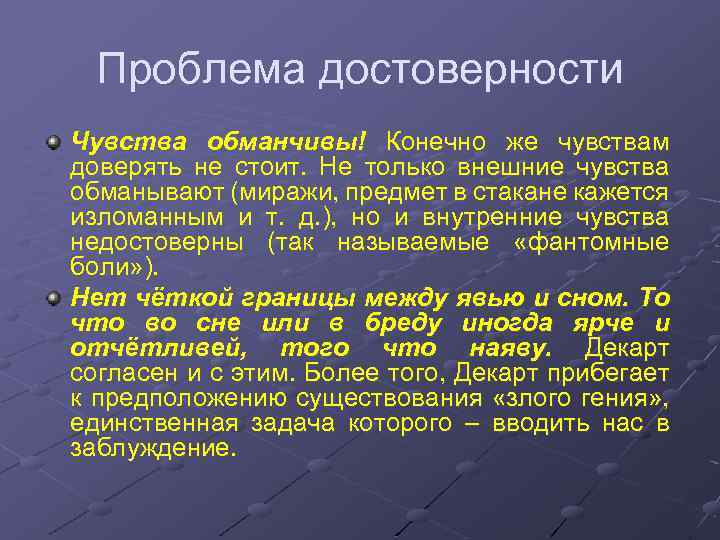 Проблема достоверности

Чувства обманчивы! Конечно же чувствам доверять не стоит. Не только внешние чувства обманывают (миражи, предмет в стакане кажется изломанным и т. д.), но и внутренние чувства недостоверны (так называемые «фантомные боли»).

Нет чёткой границы между явью и сном. То что во сне или в бреду иногда ярче и отчётливей, того что наяву. Декарт согласен и с этим. Более того, Декарт прибегает к предположению существования «злого гения», единственная задача которого – вводить нас в заблуждение.